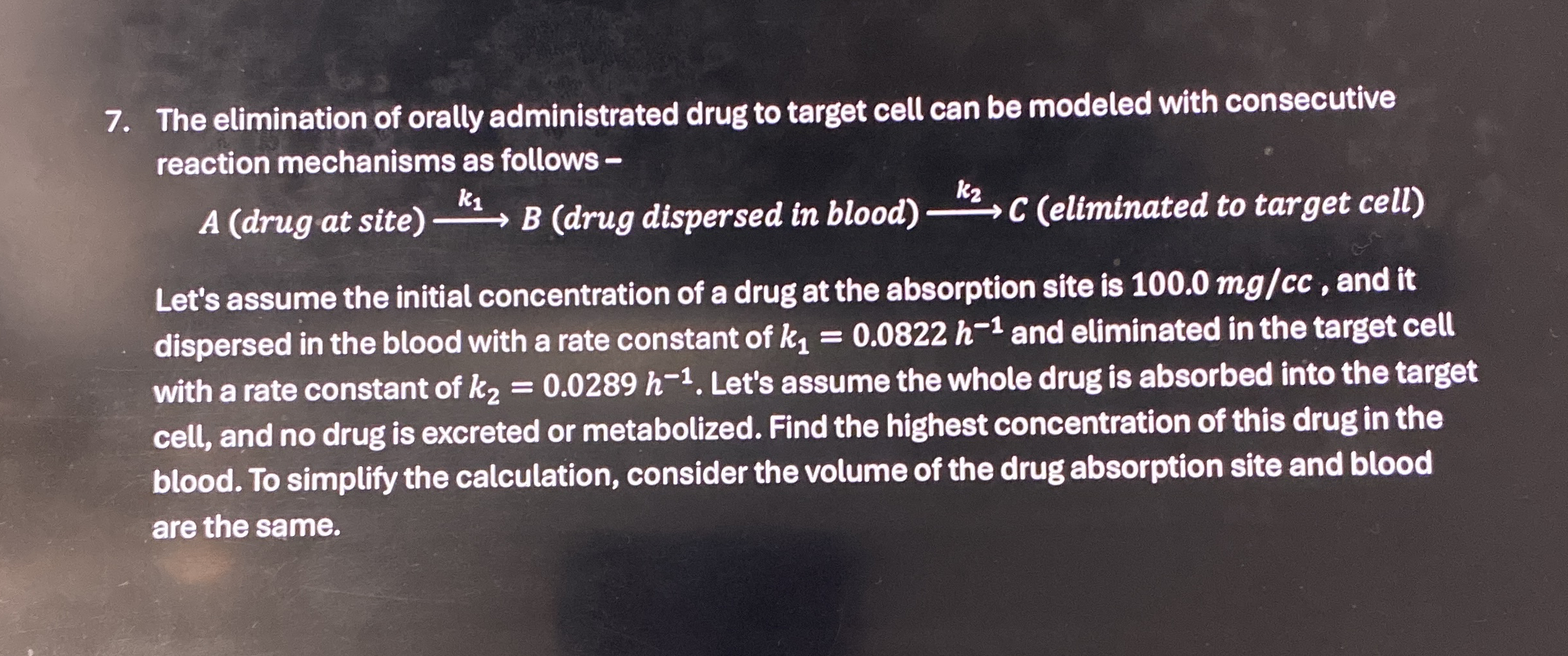 7. The elimination of orally administrated drug to target cell can be modeled with consecutive reaction mechanisms as follows –

$A\ (drug\ at\ site) \xrightarrow{k_1} B\ (drug\ dispersed\ in\ blood) \xrightarrow{k_2} C\ (eliminated\ to\ target\ cell)$

Let's assume the initial concentration of a drug at the absorption site is 100.0 $mg/cc$ , and it dispersed in the blood with a rate constant of $k_1 = 0.0822\ h^{-1}$ and eliminated in the target cell with a rate constant of $k_2 = 0.0289\ h^{-1}$. Let's assume the whole drug is absorbed into the target cell, and no drug is excreted or metabolized. Find the highest concentration of this drug in the blood. To simplify the calculation, consider the volume of the drug absorption site and blood are the same.